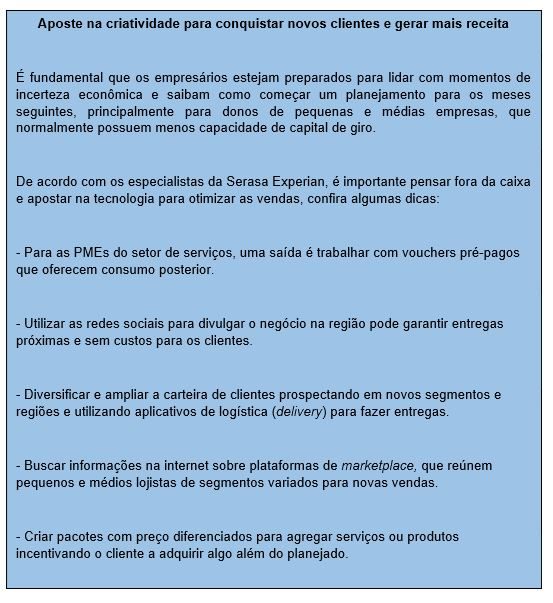 Aposte na criatividade para conquistar novos clientes e gerar mais receita

É fundamental que os empresários estejam preparados para lidar com momentos de incerteza econômica e saibam como começar um planejamento para os meses seguintes, principalmente para donos de pequenas e médias empresas, que normalmente possuem menos capacidade de capital de giro.

De acordo com os especialistas da Serasa Experian, é importante pensar fora da caixa e apostar na tecnologia para otimizar as vendas, confira algumas dicas:

- Para as PMEs do setor de serviços, uma saída é trabalhar com vouchers pré-pagos que oferecem consumo posterior.

- Utilizar as redes sociais para divulgar o negócio na região pode garantir entregas próximas e sem custos para os clientes.

- Diversificar e ampliar a carteira de clientes prospectando em novos segmentos e regiões e utilizando aplicativos de logística (delivery) para fazer entregas.

- Buscar informações na internet sobre plataformas de marketplace, que reúnem pequenos e médios lojistas de segmentos variados para novas vendas.

- Criar pacotes com preço diferenciados para agregar serviços ou produtos incentivando o cliente a adquirir algo além do planejado.